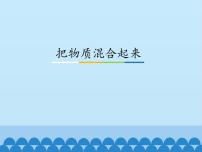 把物质混合起来